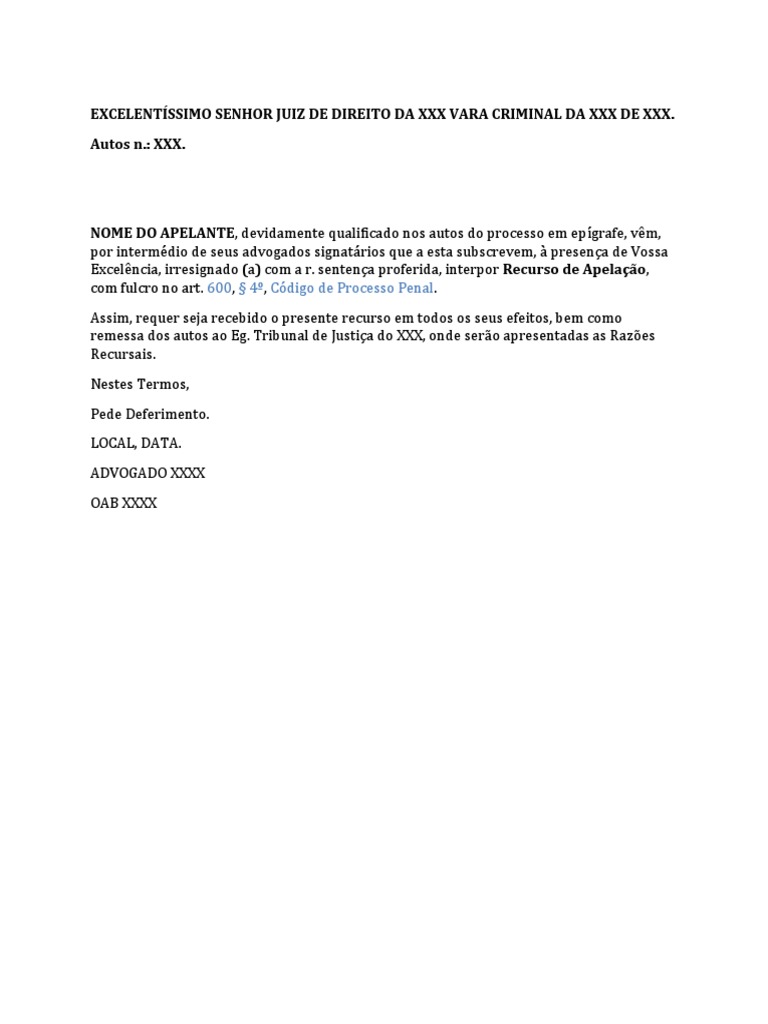 EXCELENTÍSSIMO SENHOR JUIZ DE DIREITO DA XXX VARA CRIMINAL DA XXX DE XXX.

Autos n.: XXX.

NOME DO APELANTE, devidamente qualificado nos autos do processo em epígrafe, vêm, por intermédio de seus advogados signatários que a esta subscrevem, à presença de Vossa Excelência, irresignado (a) com a r. sentença proferida, interpor Recurso de Apelação, com fulcro no art. 600, § 4º, Código de Processo Penal.

Assim, requer seja recebido o presente recurso em todos os seus efeitos, bem como remessa dos autos ao Eg. Tribunal de Justiça do XXX, onde serão apresentadas as Razões Recursais.

Nestes Termos,

Pede Deferimento.

LOCAL, DATA.

ADVOGADO XXXX

OAB XXXX